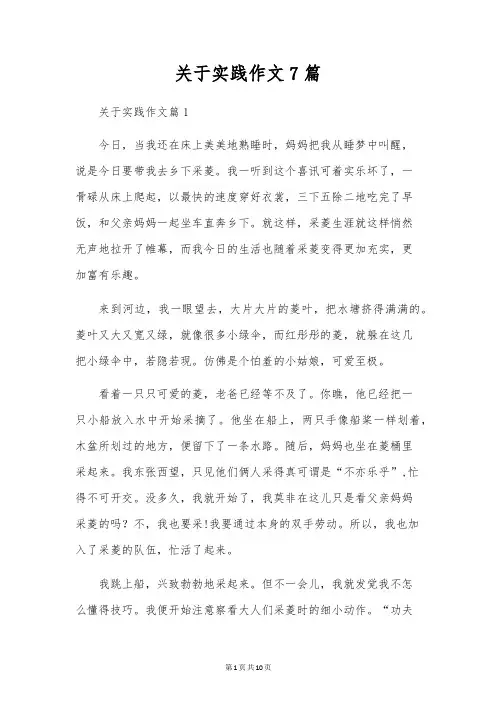 关于实践作文7篇

关于实践作文篇1

今日，当我还在床上美美地熟睡时，妈妈把我从睡梦中叫醒，说是今日要带我去乡下采菱。我一听到这个喜讯可着实乐坏了，一骨碌从床上爬起，以最快的速度穿好衣裳，三下五除二地吃完了早饭，和父亲妈妈一起坐车直奔乡下。就这样，采菱生涯就这样悄然无声地拉开了帷幕，而我今日的生活也随着采菱变得更加充实，更加富有乐趣。

来到河边，我一眼望去，大片大片的菱叶，把水塘挤得满满的。菱叶又大又宽又绿，就像很多小绿伞，而红彤彤的菱，就躲在这儿把小绿伞中，若隐若现。仿佛是个怕羞的小姑娘，可爱至极。

看着一只只可爱的菱，老爸已经等不及了。你瞧，他已经把一只小船放入水中开始采摘了。他坐在船上，两只手像船桨一样划着，木盆所划过的地方，便留下了一条水路。随后，妈妈也坐在菱桶里采起来。我东张西望，只见他们俩人采得真可谓是“不亦乐乎”,忙得不可开交。没多久，我就开始了，我莫非在这儿只是看父亲妈妈采菱的吗？不，我也要采!我要通过本身的双手劳动。所以，我也加入了采菱的队伍，忙活了起来。

我跳上船，兴致勃勃地采起来。但不一会儿，我就发觉我不怎么懂得技巧。我便开始注意察看大人们采菱时的细小动作。“功夫

第1页共10页